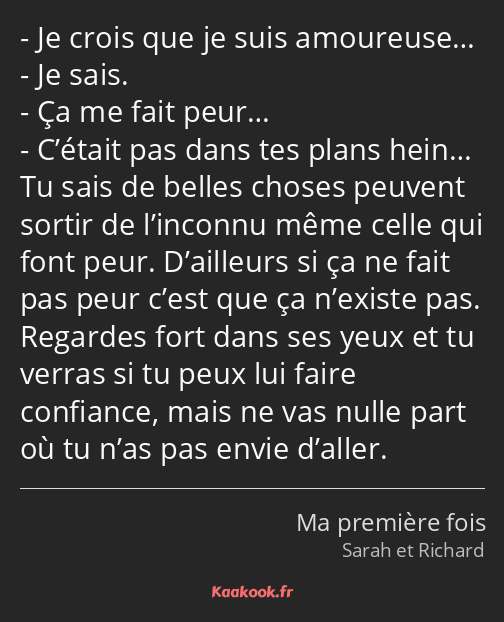 - Je crois que je suis amoureuse…
- Je sais.
- Ça me fait peur…
- C’était pas dans tes plans hein… Tu sais de belles choses peuvent sortir de l’inconnu même celle qui font peur. D’ailleurs si ça ne fait pas peur c’est que ça n’existe pas. Regardes fort dans ses yeux et tu verras si tu peux lui faire confiance, mais ne vas nulle part où tu n’as pas envie d’aller.

Ma première fois
Sarah et Richard

Kaakook.fr